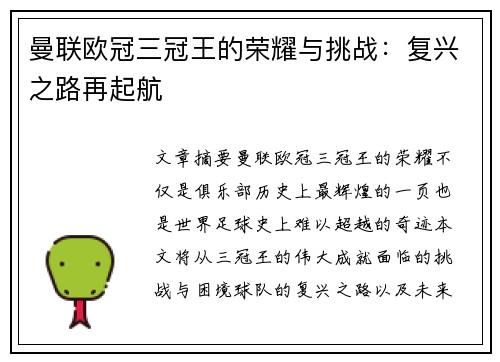 曼联欧冠三冠王的荣耀与挑战：复兴之路再起航

文章摘要曼联欧冠三冠王的荣耀不仅是俱乐部历史上最辉煌的一页也是世界足球史上难以超越的奇迹本文将从三冠王的伟大成就面临的挑战与困境球队的复兴之路以及未来